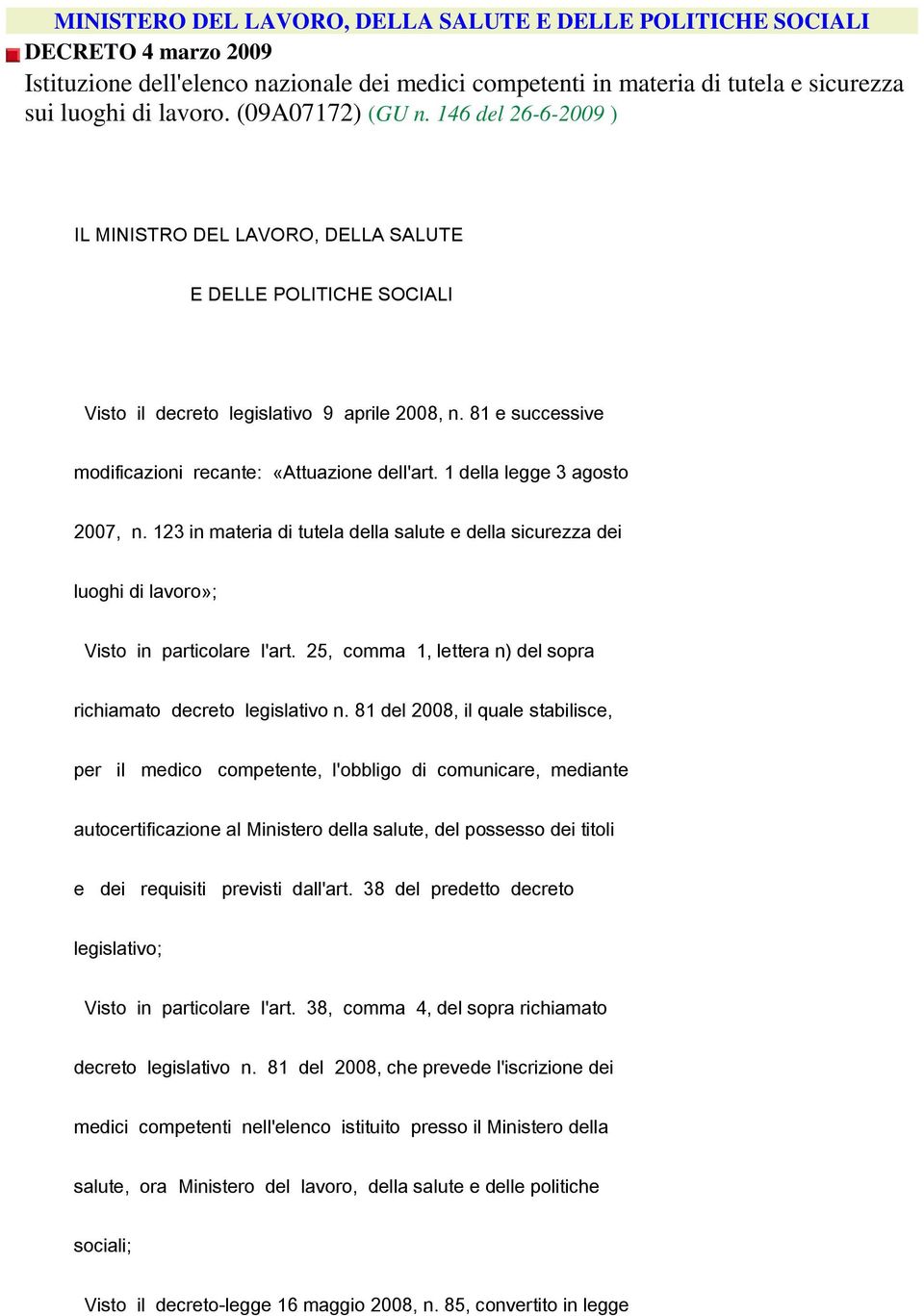 MINISTERO DEL LAVORO, DELLA SALUTE E DELLE POLITICHE SOCIALI

DECRETO 4 marzo 2009

Istituzione dell'elenco nazionale dei medici competenti in materia di tutela e sicurezza sui luoghi di lavoro. (09A07172) (GU n. 146 del 26-6-2009 )

IL MINISTRO DEL LAVORO, DELLA SALUTE

E DELLE POLITICHE SOCIALI

Visto il decreto legislativo 9 aprile 2008, n. 81 e successive modificazioni recante: «Attuazione dell'art. 1 della legge 3 agosto 2007, n. 123 in materia di tutela della salute e della sicurezza dei luoghi di lavoro»;

Visto in particolare l'art. 25, comma 1, lettera n) del sopra richiamato decreto legislativo n. 81 del 2008, il quale stabilisce, per il medico competente, l'obbligo di comunicare, mediante autocertificazione al Ministero della salute, del possesso dei titoli e dei requisiti previsti dall'art. 38 del predetto decreto legislativo;

Visto in particolare l'art. 38, comma 4, del sopra richiamato decreto legislativo n. 81 del 2008, che prevede l'iscrizione dei medici competenti nell'elenco istituito presso il Ministero della salute, ora Ministero del lavoro, della salute e delle politiche sociali;

Visto il decreto-legge 16 maggio 2008, n. 85, convertito in legge